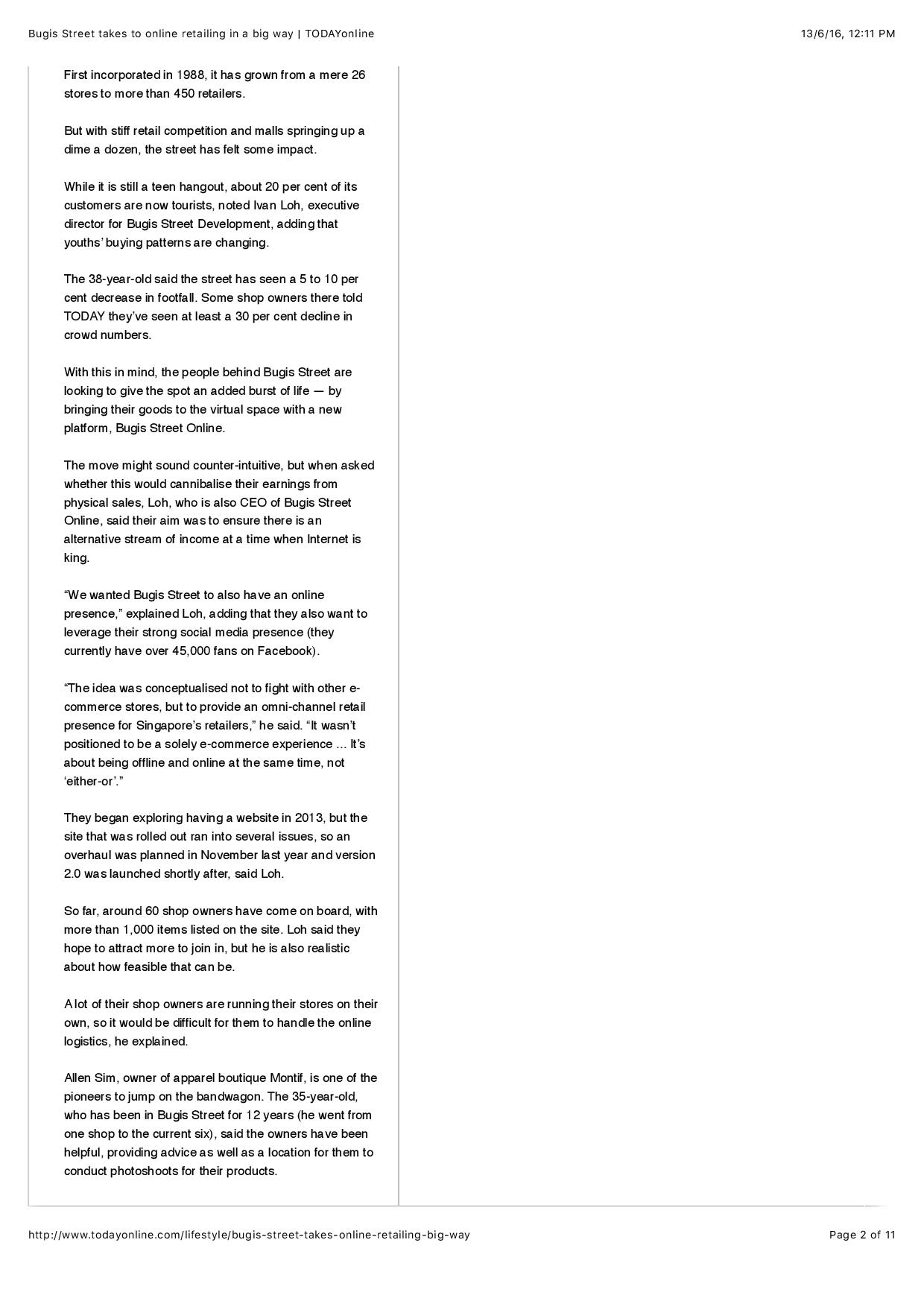 Bugis Street takes to online retailing in a big way | TODAYonline

13/6/16, 12:11 PM

First incorporated in 1988, it has grown from a mere 26 stores to more than 450 retailers.

But with stiff retail competition and malls springing up a dime a dozen, the street has felt some impact.

While it is still a teen hangout, about 20 per cent of its customers are now tourists, noted Ivan Loh, executive director for Bugis Street Development, adding that youths' buying patterns are changing.

The 38-year-old said the street has seen a 5 to 10 per cent decrease in footfall. Some shop owners there told TODAY they've seen at least a 30 per cent decline in crowd numbers.

With this in mind, the people behind Bugis Street are looking to give the spot an added burst of life — by bringing their goods to the virtual space with a new platform, Bugis Street Online.

The move might sound counter-intuitive, but when asked whether this would cannibalise their earnings from physical sales, Loh, who is also CEO of Bugis Street Online, said their aim was to ensure there is an alternative stream of income at a time when Internet is king.

"We wanted Bugis Street to also have an online presence," explained Loh, adding that they also want to leverage their strong social media presence (they currently have over 45,000 fans on Facebook).

"The idea was conceptualised not to fight with other e-commerce stores, but to provide an omni-channel retail presence for Singapore's retailers," he said. "It wasn't positioned to be a solely e-commerce experience ... It's about being offline and online at the same time, not 'either-or'."

They began exploring having a website in 2013, but the site that was rolled out ran into several issues, so an overhaul was planned in November last year and version 2.0 was launched shortly after, said Loh.

So far, around 60 shop owners have come on board, with more than 1,000 items listed on the site. Loh said they hope to attract more to join in, but he is also realistic about how feasible that can be.

A lot of their shop owners are running their stores on their own, so it would be difficult for them to handle the online logistics, he explained.

Allen Sim, owner of apparel boutique Montif, is one of the pioneers to jump on the bandwagon. The 35-year-old, who has been in Bugis Street for 12 years (he went from one shop to the current six), said the owners have been helpful, providing advice as well as a location for them to conduct photoshoots for their products.

http://www.todayonline.com/lifestyle/bugis-street-takes-online-retailing-big-way

Page 2 of 11